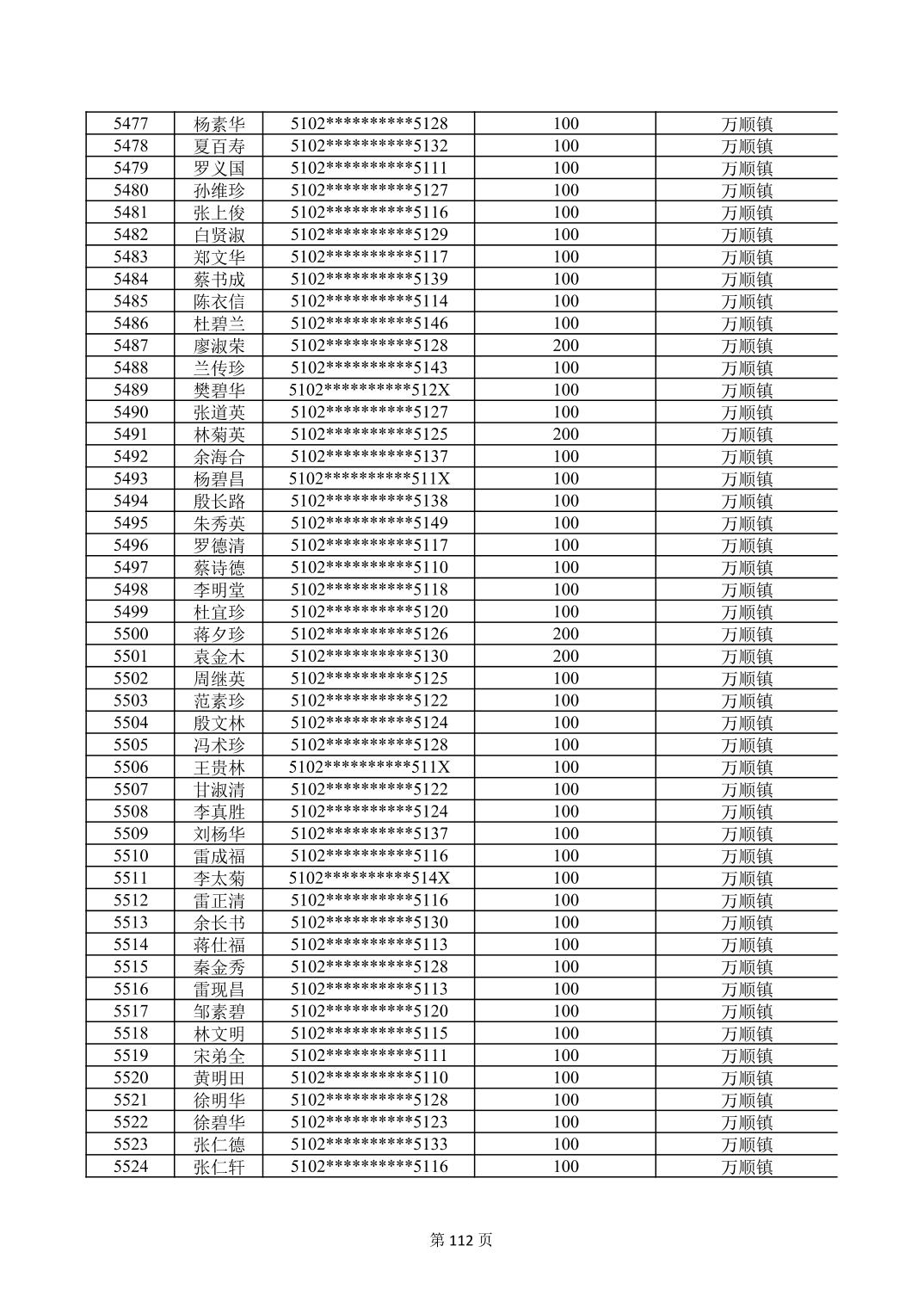 | 5477 | 杨素华 | 5102**********5128 | 100 | 万顺镇 |
|---|---|---|---|---|
| 5478 | 夏百寿 | 5102**********5132 | 100 | 万顺镇 |
| 5479 | 罗义国 | 5102**********5111 | 100 | 万顺镇 |
| 5480 | 孙维珍 | 5102**********5127 | 100 | 万顺镇 |
| 5481 | 张上俊 | 5102**********5116 | 100 | 万顺镇 |
| 5482 | 白贤淑 | 5102**********5129 | 100 | 万顺镇 |
| 5483 | 郑文华 | 5102**********5117 | 100 | 万顺镇 |
| 5484 | 蔡书成 | 5102**********5139 | 100 | 万顺镇 |
| 5485 | 陈衣信 | 5102**********5114 | 100 | 万顺镇 |
| 5486 | 杜碧兰 | 5102**********5146 | 100 | 万顺镇 |
| 5487 | 廖淑荣 | 5102**********5128 | 200 | 万顺镇 |
| 5488 | 兰传珍 | 5102**********5143 | 100 | 万顺镇 |
| 5489 | 樊碧华 | 5102**********512X | 100 | 万顺镇 |
| 5490 | 张道英 | 5102**********5127 | 100 | 万顺镇 |
| 5491 | 林菊英 | 5102**********5125 | 200 | 万顺镇 |
| 5492 | 余海合 | 5102**********5137 | 100 | 万顺镇 |
| 5493 | 杨碧昌 | 5102**********511X | 100 | 万顺镇 |
| 5494 | 殷长路 | 5102**********5138 | 100 | 万顺镇 |
| 5495 | 朱秀英 | 5102**********5149 | 100 | 万顺镇 |
| 5496 | 罗德清 | 5102**********5117 | 100 | 万顺镇 |
| 5497 | 蔡诗德 | 5102**********5110 | 100 | 万顺镇 |
| 5498 | 李明堂 | 5102**********5118 | 100 | 万顺镇 |
| 5499 | 杜宜珍 | 5102**********5120 | 100 | 万顺镇 |
| 5500 | 蒋夕珍 | 5102**********5126 | 200 | 万顺镇 |
| 5501 | 袁金木 | 5102**********5130 | 200 | 万顺镇 |
| 5502 | 周继英 | 5102**********5125 | 100 | 万顺镇 |
| 5503 | 范素珍 | 5102**********5122 | 100 | 万顺镇 |
| 5504 | 殷文林 | 5102**********5124 | 100 | 万顺镇 |
| 5505 | 冯术珍 | 5102**********5128 | 100 | 万顺镇 |
| 5506 | 王贵林 | 5102**********511X | 100 | 万顺镇 |
| 5507 | 甘淑清 | 5102**********5122 | 100 | 万顺镇 |
| 5508 | 李真胜 | 5102**********5124 | 100 | 万顺镇 |
| 5509 | 刘杨华 | 5102**********5137 | 100 | 万顺镇 |
| 5510 | 雷成福 | 5102**********5116 | 100 | 万顺镇 |
| 5511 | 李太菊 | 5102**********514X | 100 | 万顺镇 |
| 5512 | 雷正清 | 5102**********5116 | 100 | 万顺镇 |
| 5513 | 余长书 | 5102**********5130 | 100 | 万顺镇 |
| 5514 | 蒋仕福 | 5102**********5113 | 100 | 万顺镇 |
| 5515 | 秦金秀 | 5102**********5128 | 100 | 万顺镇 |
| 5516 | 雷现昌 | 5102**********5113 | 100 | 万顺镇 |
| 5517 | 邹素碧 | 5102**********5120 | 100 | 万顺镇 |
| 5518 | 林文明 | 5102**********5115 | 100 | 万顺镇 |
| 5519 | 宋弟全 | 5102**********5111 | 100 | 万顺镇 |
| 5520 | 黄明田 | 5102**********5110 | 100 | 万顺镇 |
| 5521 | 徐明华 | 5102**********5128 | 100 | 万顺镇 |
| 5522 | 徐碧华 | 5102**********5123 | 100 | 万顺镇 |
| 5523 | 张仁德 | 5102**********5133 | 100 | 万顺镇 |
| 5524 | 张仁轩 | 5102**********5116 | 100 | 万顺镇 |

第112页